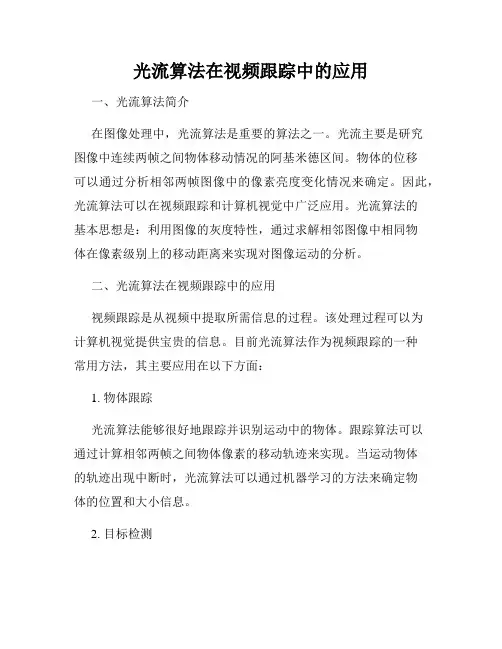 光流算法在视频跟踪中的应用

一、光流算法简介

在图像处理中，光流算法是重要的算法之一。光流主要是研究图像中连续两帧之间物体移动情况的阿基米德区间。物体的位移可以通过分析相邻两帧图像中的像素亮度变化情况来确定。因此，光流算法可以在视频跟踪和计算机视觉中广泛应用。光流算法的基本思想是：利用图像的灰度特性，通过求解相邻图像中相同物体在像素级别上的移动距离来实现对图像运动的分析。

二、光流算法在视频跟踪中的应用

视频跟踪是从视频中提取所需信息的过程。该处理过程可以为计算机视觉提供宝贵的信息。目前光流算法作为视频跟踪的一种常用方法，其主要应用在以下方面：

1. 物体跟踪

光流算法能够很好地跟踪并识别运动中的物体。跟踪算法可以通过计算相邻两帧之间物体像素的移动轨迹来实现。当运动物体的轨迹出现中断时，光流算法可以通过机器学习的方法来确定物体的位置和大小信息。

2. 目标检测